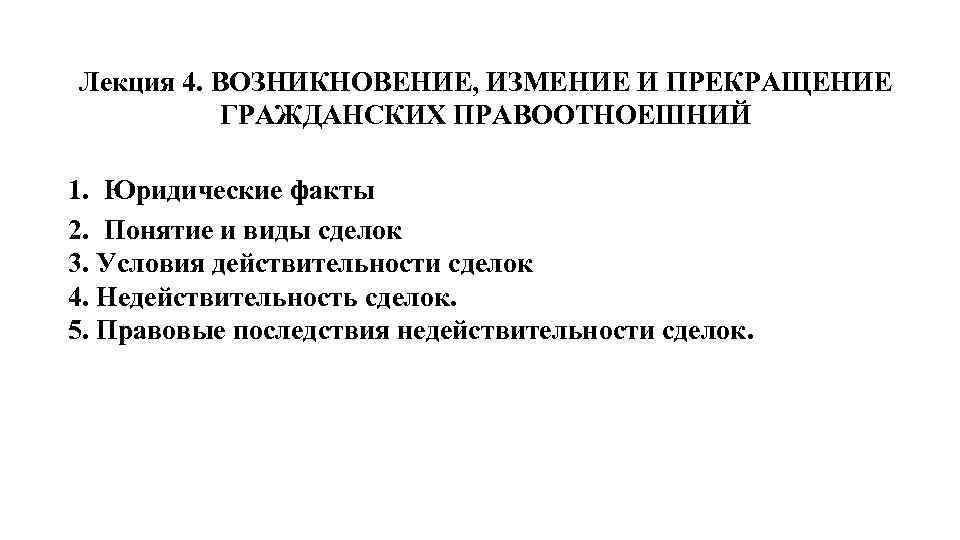 Лекция 4. ВОЗНИКНОВЕНИЕ, ИЗМЕНИЕ И ПРЕКРАЩЕНИЕ ГРАЖДАНСКИХ ПРАВООТНОЕШНИЙ

1. Юридические факты
2. Понятие и виды сделок
3. Условия действительности сделок
4. Недействительность сделок.
5. Правовые последствия недействительности сделок.